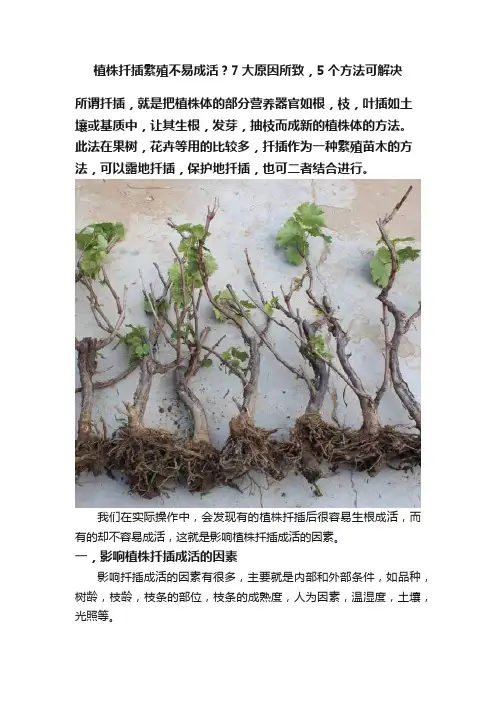 植株扦插繁殖不易成活？7 大原因所致，5 个方法可解决

所谓扦插，就是把植株体的部分营养器官如根，枝，叶插如土壤或基质中，让其生根，发芽，抽枝而成新的植株体的方法。此法在果树，花卉等用的比较多，扦插作为一种繁殖苗木的方法，可以露地扦插，保护地扦插，也可二者结合进行。

我们在实际操作中，会发现有的植株扦插后很容易生根成活，而有的却不容易成活，这就是影响植株扦插成活的因素。

一，影响植株扦插成活的因素

影响扦插成活的因素有很多，主要就是内部和外部条件，如品种，树龄，枝龄，枝条的部位，枝条的成熟度，人为因素，温湿度，土壤，光照等。